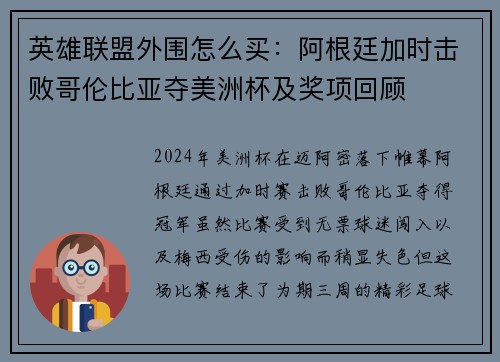 英雄联盟外围怎么买：阿根廷加时击败哥伦比亚夺美洲杯及奖项回顾

2024年美洲杯在迈阿密落下帷幕阿根廷通过加时赛击败哥伦比亚夺得冠军虽然比赛受到无票球迷闯入以及梅西受伤的影响而稍显失色但这场比赛结束了为期三周的精彩足球